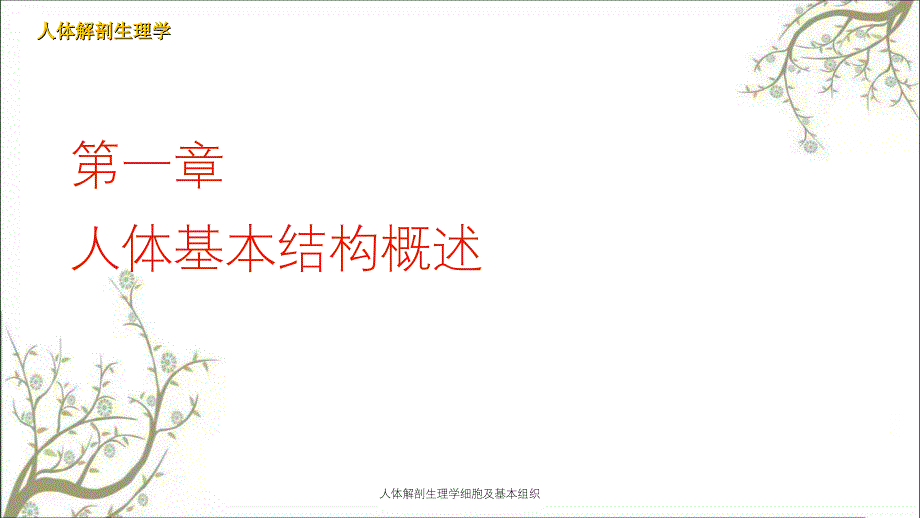 人体解剖生理学

第一章
人体基本结构概述

人体解剖生理学细胞及基本组织